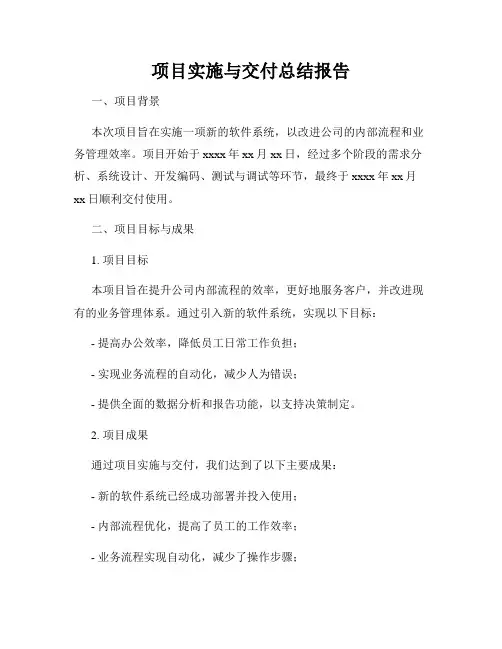 项目实施与交付总结报告

一、项目背景

本次项目旨在实施一项新的软件系统，以改进公司的内部流程和业务管理效率。项目开始于 xxxx 年 xx 月 xx 日，经过多个阶段的需求分析、系统设计、开发编码、测试与调试等环节，最终于 xxxx 年 xx 月 xx 日顺利交付使用。

二、项目目标与成果

1. 项目目标

本项目旨在提升公司内部流程的效率，更好地服务客户，并改进现有的业务管理体系。通过引入新的软件系统，实现以下目标：

- 提高办公效率，降低员工日常工作负担；

- 实现业务流程的自动化，减少人为错误；

- 提供全面的数据分析和报告功能，以支持决策制定。

2. 项目成果

通过项目实施与交付，我们达到了以下主要成果：

- 新的软件系统已经成功部署并投入使用；

- 内部流程优化，提高了员工的工作效率；

- 业务流程实现自动化，减少了操作步骤；